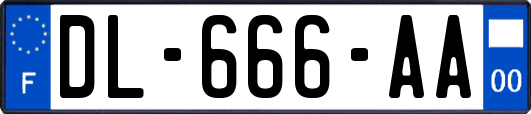 F

DL-666-AA

00